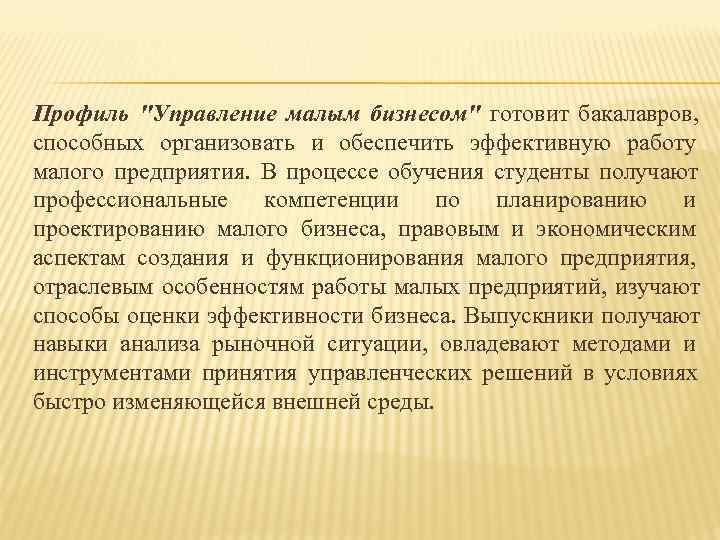 Профиль "Управление малым бизнесом" готовит бакалавров, способных организовать и обеспечить эффективную работу малого предприятия. В процессе обучения студенты получают профессиональные компетенции по планированию и проектированию малого бизнеса, правовым и экономическим аспектам создания и функционирования малого предприятия, отраслевым особенностям работы малых предприятий, изучают способы оценки эффективности бизнеса. Выпускники получают навыки анализа рыночной ситуации, овладевают методами и инструментами принятия управленческих решений в условиях быстро изменяющейся внешней среды.